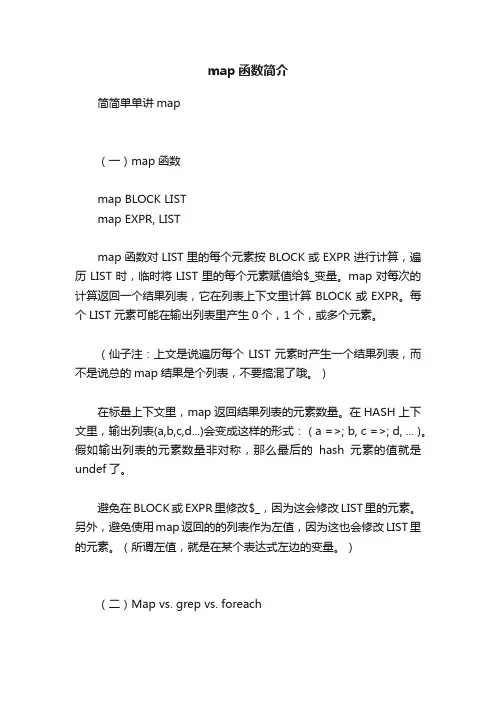 map 函数简介

简简单单讲 map

（一）map 函数

map BLOCK LIST
map EXPR, LIST

map 函数对 LIST 里的每个元素按 BLOCK 或 EXPR 进行计算，遍历 LIST 时，临时将 LIST 里的每个元素赋值给$_变量。map 对每次的计算返回一个结果列表，它在列表上下文里计算 BLOCK 或 EXPR。每个 LIST 元素可能在输出列表里产生 0 个，1 个，或多个元素。

（仙子注：上文是说遍历每个 LIST 元素时产生一个结果列表，而不是说总的 map 结果是个列表，不要搞混了哦。）

在标量上下文里，map 返回结果列表的元素数量。在 HASH 上下文里，输出列表(a,b,c,d...)会变成这样的形式：( a =>; b, c =>; d, ... )。假如输出列表的元素数量非对称，那么最后的 hash 元素的值就是 undef 了。

避免在 BLOCK 或 EXPR 里修改$_，因为这会修改 LIST 里的元素。另外，避免使用 map 返回的的列表作为左值，因为这也会修改 LIST 里的元素。（所谓左值，就是在某个表达式左边的变量。）

（二）Map vs. grep vs. foreach